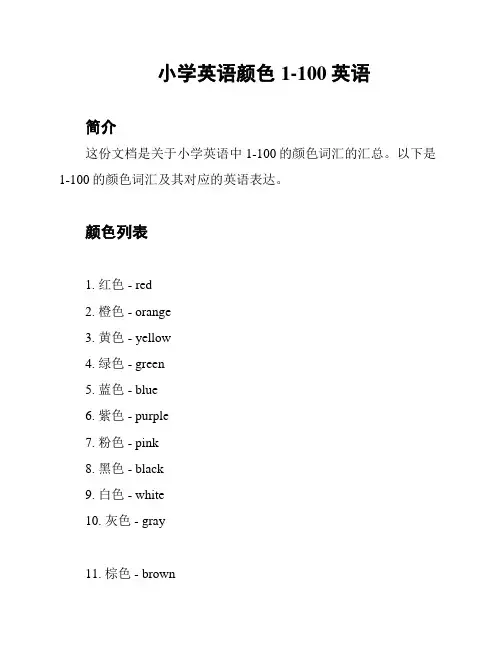 小学英语颜色 1-100 英语

简介

这份文档是关于小学英语中 1-100 的颜色词汇的汇总。以下是 1-100 的颜色词汇及其对应的英语表达。

颜色列表

1. 红色 - red
2. 橙色 - orange
3. 黄色 - yellow
4. 绿色 - green
5. 蓝色 - blue
6. 紫色 - purple
7. 粉色 - pink
8. 黑色 - black
9. 白色 - white
10. 灰色 - gray

11. 棕色 - brown